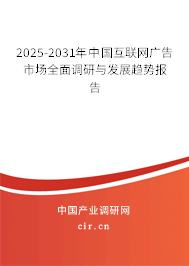 2025-2031年中国互联网广告市场全面调研与发展趋势报告

中国产业调研网

cir.cn